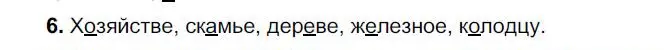 6. Хозяйстве, скамье, дереве, железное, колодцу.